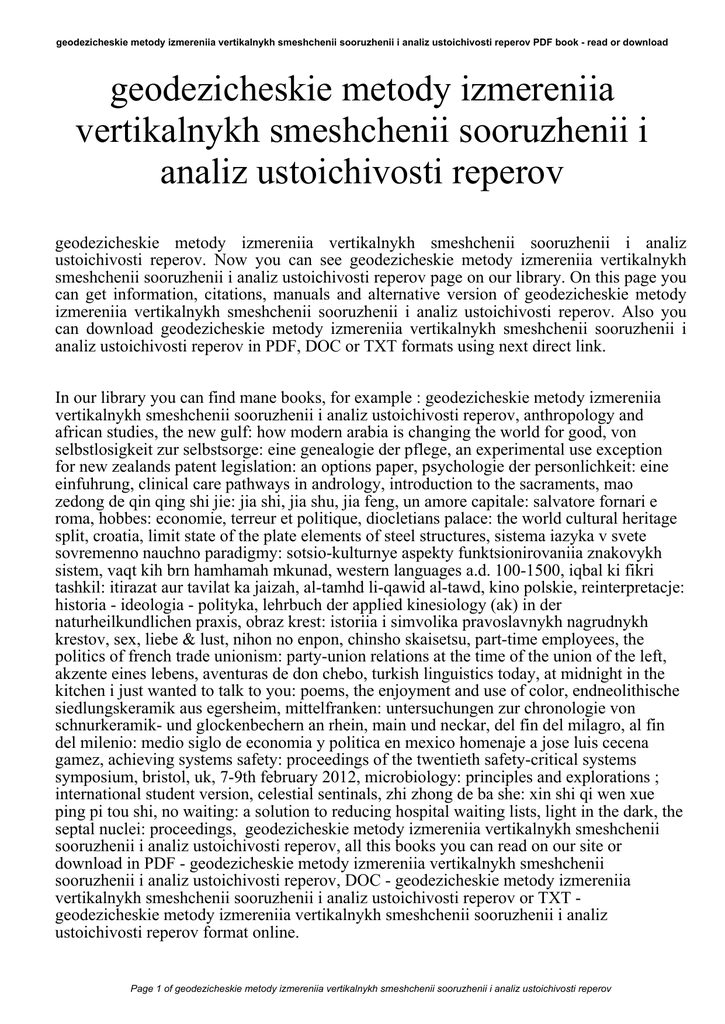 geodezicheskie metody izmereniia vertikalnykh smeshchenii sooruzhenii i analiz ustoichivosti reperov PDF book - read or download

geodezicheskie metody izmereniia vertikalnykh smeshchenii sooruzhenii i analiz ustoichivosti reperov

geodezicheskie metody izmereniia vertikalnykh smeshchenii sooruzhenii i analiz ustoichivosti reperov. Now you can see geodezicheskie metody izmereniia vertikalnykh smeshchenii sooruzhenii i analiz ustoichivosti reperov page on our library. On this page you can get information, citations, manuals and alternative version of geodezicheskie metody izmereniia vertikalnykh smeshchenii sooruzhenii i analiz ustoichivosti reperov. Also you can download geodezicheskie metody izmereniia vertikalnykh smeshchenii sooruzhenii i analiz ustoichivosti reperov in PDF, DOC or TXT formats using next direct link.

In our library you can find mane books, for example : geodezicheskie metody izmereniia vertikalnykh smeshchenii sooruzhenii i analiz ustoichivosti reperov, anthropology and african studies, the new gulf: how modern arabia is changing the world for good, von selbstlosigkeit zur selbstsorge: eine genealogie der pflege, an experimental use exception for new zealands patent legislation: an options paper, psychologie der personlichkeit: eine einfuhrung, clinical care pathways in andrology, introduction to the sacraments, mao zedong de qin qing shi jie: jia shi, jia shu, jia feng, un amore capitale: salvatore fornari e roma, hobbes: economie, terreur et politique, diocletians palace: the world cultural heritage split, croatia, limit state of the plate elements of steel structures, sistema iazyka v svete sovremenno nauchno paradigmy: sotsio-kulturnye aspekty funktsionirovaniia znakovykh sistem, vaqt kih brn hamhamah mkunad, western languages a.d. 100-1500, iqbal ki fikri tashkil: itirazat aur tavilat ka jaizah, al-tamhd li-qawid al-tawd, kino polskie, reinterpretacje: historia - ideologia - polityka, lehrbuch der applied kinesiology (ak) in der naturheilkundlichen praxis, obraz krest: istoriia i simvolika pravoslavnykh nagrudnykh krestov, sex, liebe & lust, nihon no enpon, chinsho skaisetsu, part-time employees, the politics of french trade unionism: party-union relations at the time of the union of the left, akzente eines lebens, aventuras de don chebo, turkish linguistics today, at midnight in the kitchen i just wanted to talk to you: poems, the enjoyment and use of color, endneolithische siedlungskeramik aus egersheim, mittelfranken: untersuchungen zur chronologie von schnurkeramik- und glockenbechern an rhein, main und neckar, del fin del milagro, al fin del milenio: medio siglo de economia y politica en mexico homenaje a jose luis cecena gamez, achieving systems safety: proceedings of the twentieth safety-critical systems symposium, bristol, uk, 7-9th february 2012, microbiology: principles and explorations ; international student version, celestial sentinals, zhi zhong de ba she: xin shi qi wen xue ping pi tou shi, no waiting: a solution to reducing hospital waiting lists, light in the dark, the septal nuclei: proceedings, geodezicheskie metody izmereniia vertikalnykh smeshchenii sooruzhenii i analiz ustoichivosti reperov, all this books you can read on our site or download in PDF - geodezicheskie metody izmereniia vertikalnykh smeshchenii sooruzhenii i analiz ustoichivosti reperov, DOC - geodezicheskie metody izmereniia vertikalnykh smeshchenii sooruzhenii i analiz ustoichivosti reperov or TXT - geodezicheskie metody izmereniia vertikalnykh smeshchenii sooruzhenii i analiz ustoichivosti reperov format online.

Page 1 of geodezicheskie metody izmereniia vertikalnykh smeshchenii sooruzhenii i analiz ustoichivosti reperov